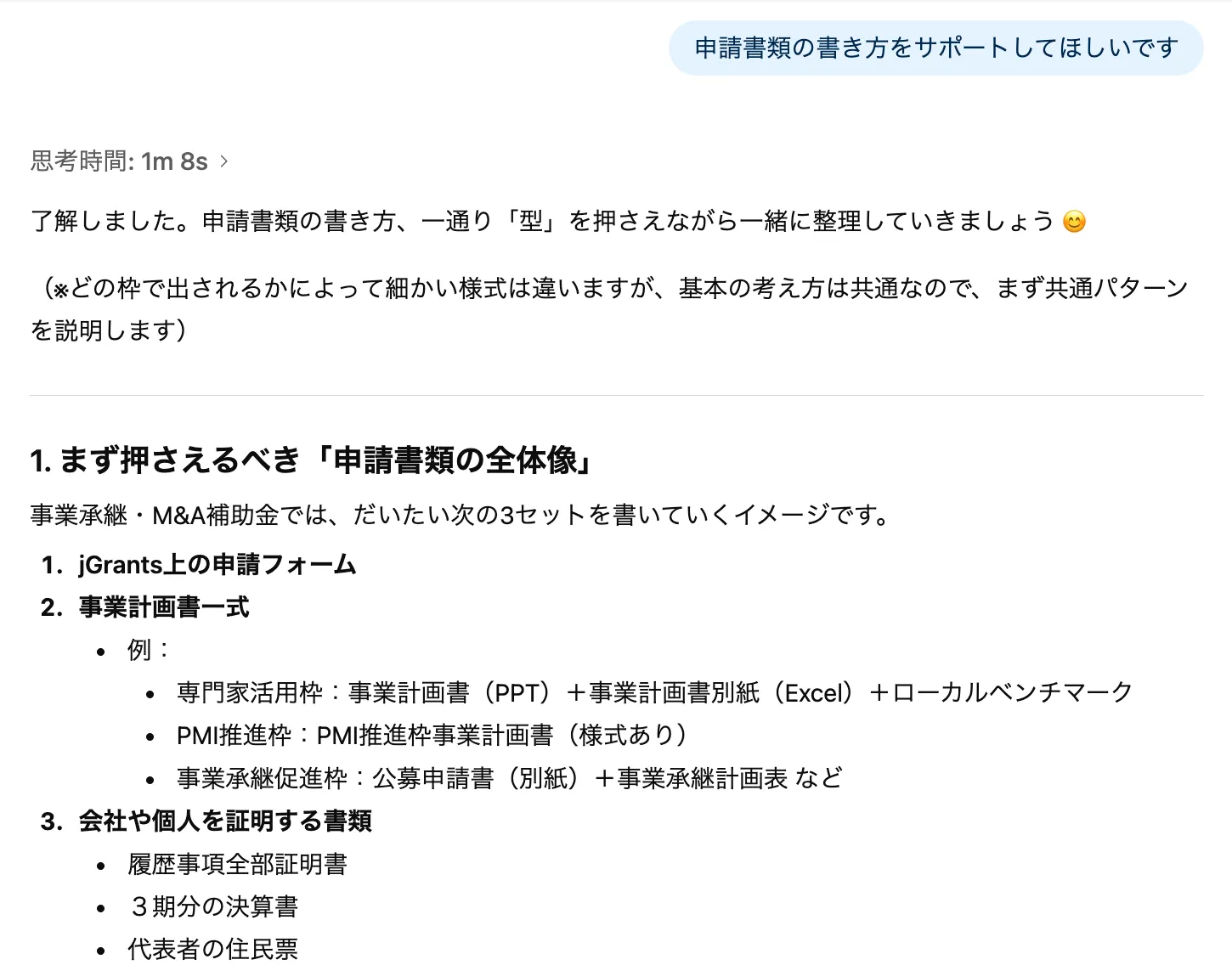 申請書類の書き方をサポートしてほしいです

思考時間: 1m 8s >

了解しました。申請書類の書き方、一通り「型」を押さえながら一緒に整理していきましょう 😊

（※どの枠で出されるかによって細かい様式は違いますが、基本の考え方は共通なので、まず共通パターンを説明します）

1. まず押さえるべき「申請書類の全体像」

事業承継・M&A補助金では、だいたい次の3セットを書いていくイメージです。

1. jGrants上の申請フォーム
2. 事業計画書一式
 • 例：
  • 専門家活用枠：事業計画書（PPT）＋事業計画書別紙（Excel）＋ローカルベンチマーク
  • PMI推進枠：PMI推進枠事業計画書（様式あり）
  • 事業承継促進枠：公募申請書（別紙）＋事業承継計画表 など
3. 会社や個人を証明する書類
 • 履歴事項全部証明書
 • ３期分の決算書
 • 代表者の住民票